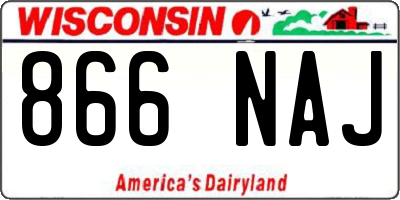 WISCONSIN

866 NAJ

America's Dairyland